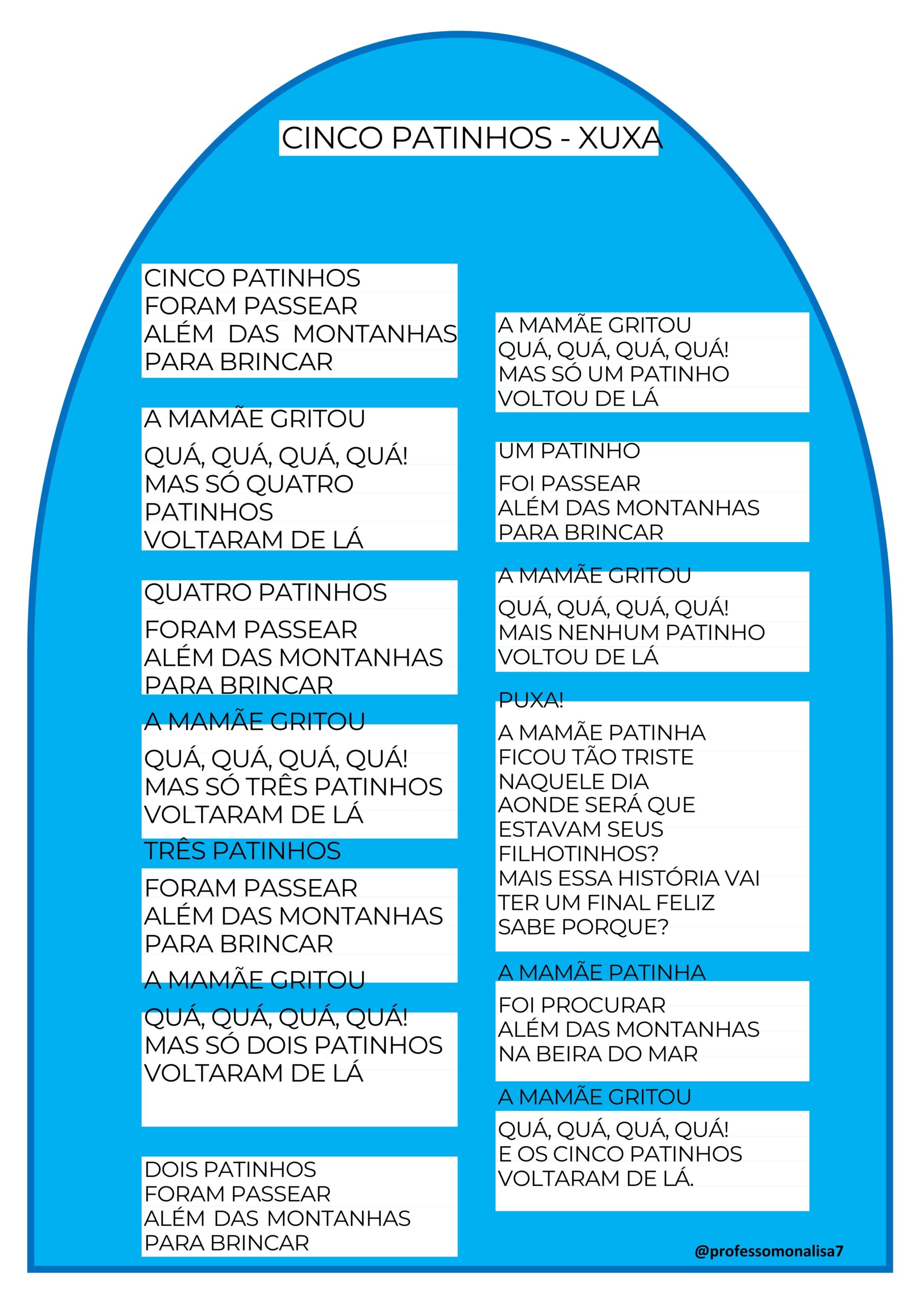 CINCO PATINHOS - XUXA

CINCO PATINHOS
FORAM PASSEAR
ALÉM DAS MONTANHAS
PARA BRINCAR

A MAMÃE GRITOU
QUÁ, QUÁ, QUÁ, QUÁ!
MAS SÓ QUATRO PATINHOS
VOLTARAM DE LÁ

QUATRO PATINHOS
FORAM PASSEAR
ALÉM DAS MONTANHAS
PARA BRINCAR

A MAMÃE GRITOU
QUÁ, QUÁ, QUÁ, QUÁ!
MAS SÓ TRÊS PATINHOS
VOLTARAM DE LÁ

TRÊS PATINHOS
FORAM PASSEAR
ALÉM DAS MONTANHAS
PARA BRINCAR

A MAMÃE GRITOU
QUÁ, QUÁ, QUÁ, QUÁ!
MAS SÓ DOIS PATINHOS
VOLTARAM DE LÁ

DOIS PATINHOS
FORAM PASSEAR
ALÉM DAS MONTANHAS
PARA BRINCAR

A MAMÃE GRITOU
QUÁ, QUÁ, QUÁ, QUÁ!
MAS SÓ UM PATINHO
VOLTOU DE LÁ

UM PATINHO
FOI PASSEAR
ALÉM DAS MONTANHAS
PARA BRINCAR

A MAMÃE GRITOU
QUÁ, QUÁ, QUÁ, QUÁ!
MAIS NENHUM PATINHO
VOLTOU DE LÁ

PUXA!
A MAMÃE PATINHA
FICOU TÃO TRISTE
NAQUELE DIA
AONDE SERÁ QUE
ESTAVAM SEUS
FILHOTINHOS?
MAIS ESSA HISTÓRIA VAI
TER UM FINAL FELIZ
SABE PORQUE?

A MAMÃE PATINHA
FOI PROCURAR
ALÉM DAS MONTANHAS
NA BEIRA DO MAR

A MAMÃE GRITOU
QUÁ, QUÁ, QUÁ, QUÁ!
E OS CINCO PATINHOS
VOLTARAM DE LÁ.

@professomonalisa7